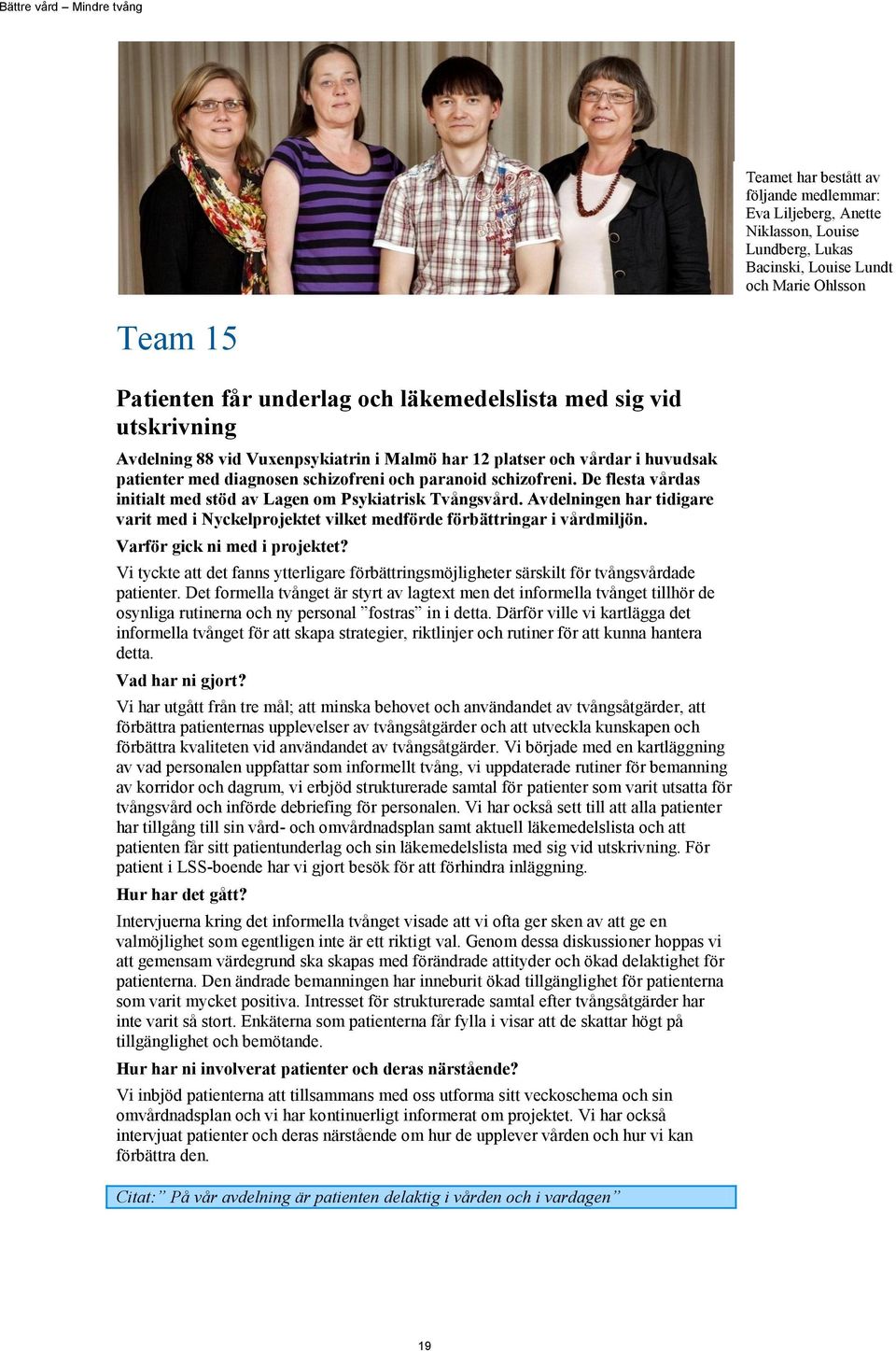 Bättre vård – Mindre tvång

Teamet har bestått av följande medlemmar: Eva Liljeberg, Anette Niklasson, Louise Lundberg, Lukas Bacinski, Louise Lundt och Marie Ohlsson

Team 15

Patienten får underlag och läkemedelslista med sig vid utskrivning

Avdelning 88 vid Vuxenpsykiatrin i Malmö har 12 platser och vårdar i huvudsak patienter med diagnosen schizofreni och paranoid schizofreni. De flesta vårdas initialt med stöd av Lagen om Psykiatrisk Tvångsvård. Avdelningen har tidigare varit med i Nyckelprojektet vilket medförde förbättringar i vårdmiljön.

Varför gick ni med i projektet?

Vi tyckte att det fanns ytterligare förbättringsmöjligheter särskilt för tvångsvårdade patienter. Det formella tvånget är styrt av lagtext men det informella tvånget tillhör de osynliga rutinerna och ny personal ”fostras” in i detta. Därför ville vi kartlägga det informella tvånget för att skapa strategier, riktlinjer och rutiner för att kunna hantera detta.

Vad har ni gjort?

Vi har utgått från tre mål; att minska behovet och användandet av tvångsåtgärder, att förbättra patienternas upplevelser av tvångsåtgärder och att utveckla kunskapen och förbättra kvaliteten vid användandet av tvångsåtgärder. Vi började med en kartläggning av vad personalen uppfattar som informellt tvång, vi uppdaterade rutiner för bemanning av korridor och dagrum, vi erbjöd strukturerade samtal för patienter som varit utsatta för tvångsvård och införde debriefing för personalen. Vi har också sett till att alla patienter har tillgång till sin vård- och omvårdnadsplan samt aktuell läkemedelslista och att patienten får sitt patientunderlag och sin läkemedelslista med sig vid utskrivning. För patient i LSS-boende har vi gjort besök för att förhindra inläggning.

Hur har det gått?

Intervjuerna kring det informella tvånget visade att vi ofta ger sken av att ge en valmöjlighet som egentligen inte är ett riktigt val. Genom dessa diskussioner hoppas vi att gemensam värdegrund ska skapas med förändrade attityder och ökad delaktighet för patienterna. Den ändrade bemanningen har inneburit ökad tillgänglighet för patienterna som varit mycket positiva. Intresset för strukturerade samtal efter tvångsåtgärder har inte varit så stort. Enkäterna som patienterna får fylla i visar att de skattar högt på tillgänglighet och bemötande.

Hur har ni involverat patienter och deras närstående?

Vi inbjöd patienterna att tillsammans med oss utforma sitt veckoschema och sin omvårdnadsplan och vi har kontinuerligt informerat om projektet. Vi har också intervjuat patienter och deras närstående om hur de upplever vården och hur vi kan förbättra den.

Citat:” På vår avdelning är patienten delaktig i vården och i vardagen”

19